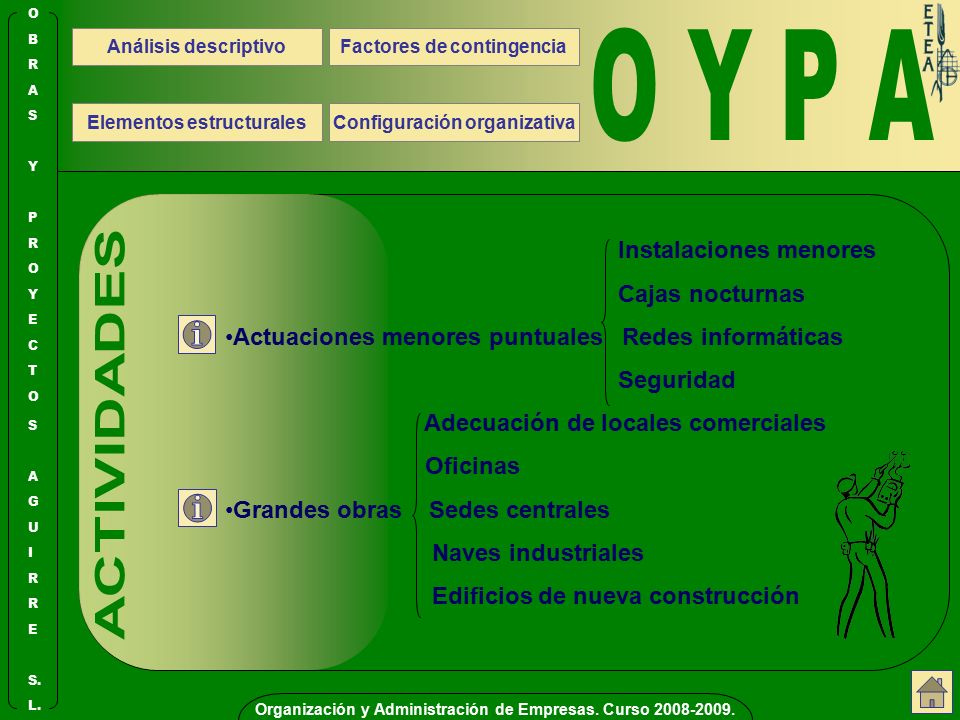 OBRAS Y PROYECTOS AGUIRRE S.L.

Análisis descriptivo

Factores de contingencia

Elementos estructurales

Configuración organizativa

OYPA

ETEA

ACTIVIDADES

•Actuaciones menores puntuales

Instalaciones menores

Cajas nocturnas

Redes informáticas

Seguridad

•Grandes obras

Adecuación de locales comerciales

Oficinas

Sedes centrales

Naves industriales

Edificios de nueva construcción

Organización y Administración de Empresas. Curso 2008-2009.